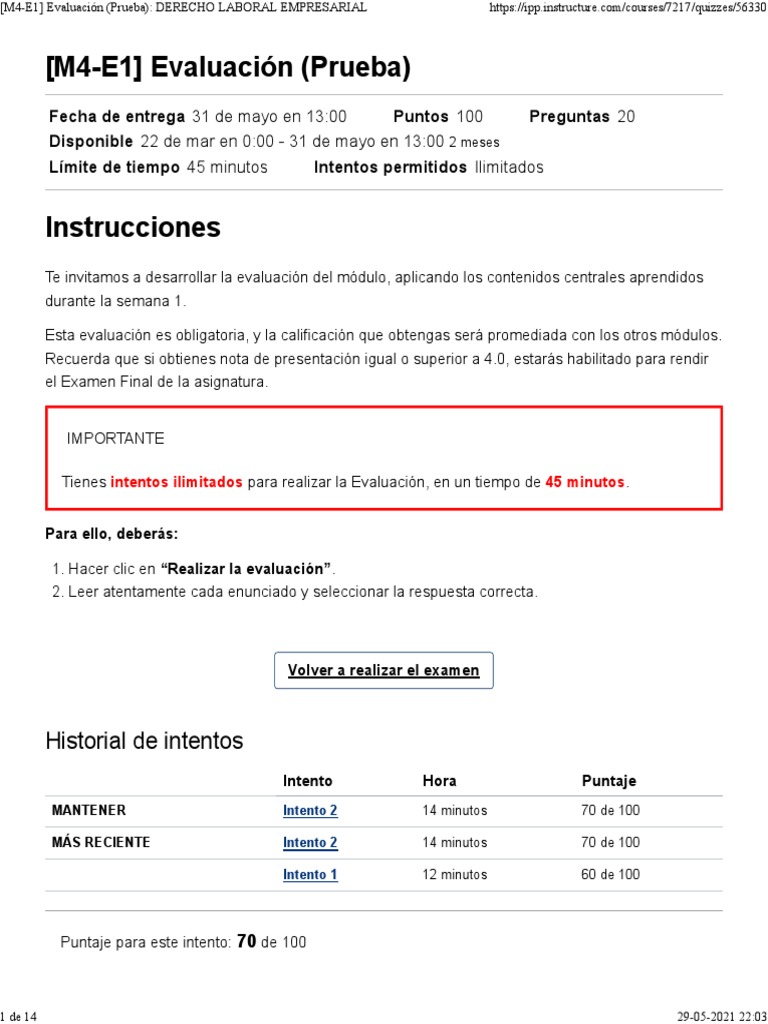 [M4-E1] Evaluación (Prueba): DERECHO LABORAL EMPRESARIAL https://ipp.instructure.com/courses/7217/quizzes/56330

[M4-E1] Evaluación (Prueba)

Fecha de entrega 31 de mayo en 13:00 Puntos 100 Preguntas 20
Disponible 22 de mar en 0:00 - 31 de mayo en 13:00 2 meses
Límite de tiempo 45 minutos Intentos permitidos Ilimitados

Instrucciones

Te invitamos a desarrollar la evaluación del módulo, aplicando los contenidos centrales aprendidos durante la semana 1.

Esta evaluación es obligatoria, y la calificación que obtengas será promediada con los otros módulos. Recuerda que si obtienes nota de presentación igual o superior a 4.0, estarás habilitado para rendir el Examen Final de la asignatura.

IMPORTANTE

Tienes intentos ilimitados para realizar la Evaluación, en un tiempo de 45 minutos.

Para ello, deberás:

1. Hacer clic en "Realizar la evaluación".
2. Leer atentamente cada enunciado y seleccionar la respuesta correcta.

Volver a realizar el examen

Historial de intentos

| | Intento | Hora | Puntaje |
|---|---|---|---|
| MANTENER | Intento 2 | 14 minutos | 70 de 100 |
| MÁS RECIENTE | Intento 2 | 14 minutos | 70 de 100 |
| | Intento 1 | 12 minutos | 60 de 100 |

Puntaje para este intento: 70 de 100

1 de 14 29-05-2021 22:03